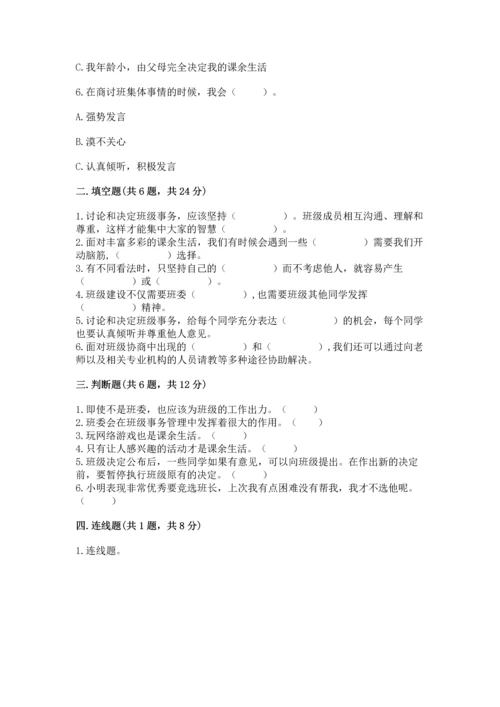 C. 我年龄小，由父母完全决定我的课余生活

6. 在商讨班集体事情的时候，我会（　　）。

A. 强势发言

B. 漠不关心

C. 认真倾听，积极发言

二. 填空题(共 6 题，共 24 分)

1. 讨论和决定班级事务，应该坚持（　　　）。班级成员相互沟通、理解和尊重，这样才能集中大家的智慧（　　　）。
2. 面对丰富多彩的课余生活，我们有时候会遇到一些（　　　）需要我们开动脑筋，（　　　）选择。
3. 有不同看法时，只坚持自己的（　　　）而不考虑他人，就容易产生（　　　）或（　　　）。
4. 班级建设不仅需要班委（　　　），也需要班级其他同学发挥（　　　）精神。
5. 讨论和决定班级事务，给每个同学充分表达（　　　）的机会，每个同学也要认真倾听并尊重他人意见。
6. 面对班级协商中出现的（　　　）和（　　　），我们还可以通过向老师以及相关专业机构的人员请教等多种途径协助解决。

三. 判断题(共 6 题，共 12 分)

1. 即使不是班委，也应该为班级的工作出力。（　　）
2. 班委会在班级事务管理中发挥着很大的作用。（　　）
3. 玩网络游戏也是课余生活。（　　）
4. 只有让人感兴趣的活动才是课余生活。（　　）
5. 班级决定公布后，一些同学如果有意见，可以向班级提出。在作出新的决定前，要暂停执行班级原有的决定。（　　）
6. 小明表现非常优秀要竞选班长，上次我有点困难没有帮我，我才不选他呢。（　　）

四. 连线题(共 1 题，共 8 分)

1. 连线题。